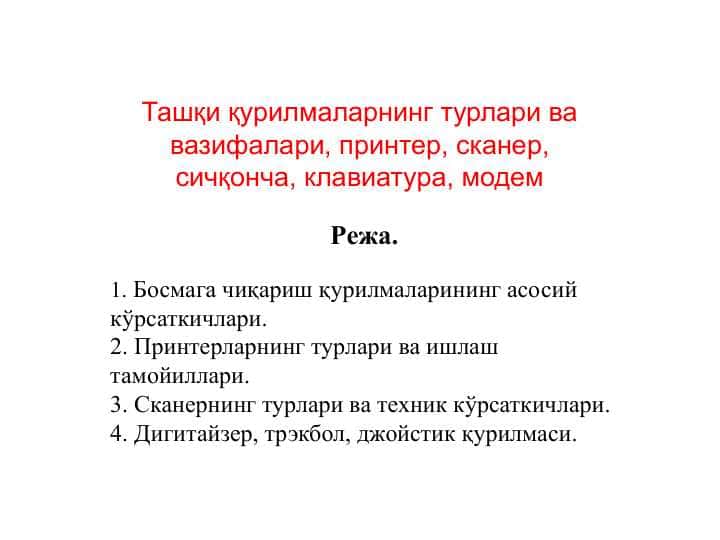 Ташқи қурилмаларнинг турлари ва вазифалари, принтер, сканер, сичқонча, клавиатура, модем

Режа.

1. Босмага чиқариш қурилмаларининг асосий кўрсаткичлари.
2. Принтерларнинг турлари ва ишлаш тамойиллари.
3. Сканернинг турлари ва техник кўрсаткичлари.
4. Дигитайзер, трэкбол, джойстик қурилмаси.